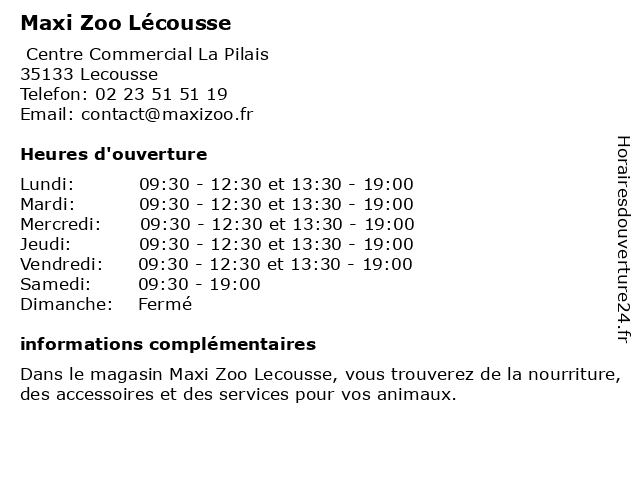 Maxi Zoo Lécousse

Centre Commercial La Pilais
35133 Lecousse
Telefon: 02 23 51 51 19
Email: contact@maxizoo.fr

Heures d'ouverture

Lundi: 09:30 - 12:30 et 13:30 - 19:00
Mardi: 09:30 - 12:30 et 13:30 - 19:00
Mercredi: 09:30 - 12:30 et 13:30 - 19:00
Jeudi: 09:30 - 12:30 et 13:30 - 19:00
Vendredi: 09:30 - 12:30 et 13:30 - 19:00
Samedi: 09:30 - 19:00
Dimanche: Fermé

informations complémentaires

Dans le magasin Maxi Zoo Lecousse, vous trouverez de la nourriture, des accessoires et des services pour vos animaux.

Horairesdouverture24.fr